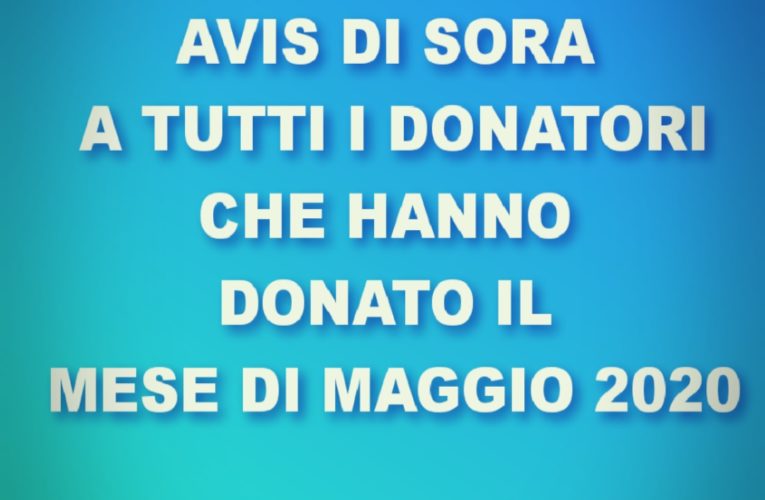 AVIS DI SORA
A TUTTI I DONATORI
CHE HANNO
DONATO IL
MESE DI MAGGIO 2020